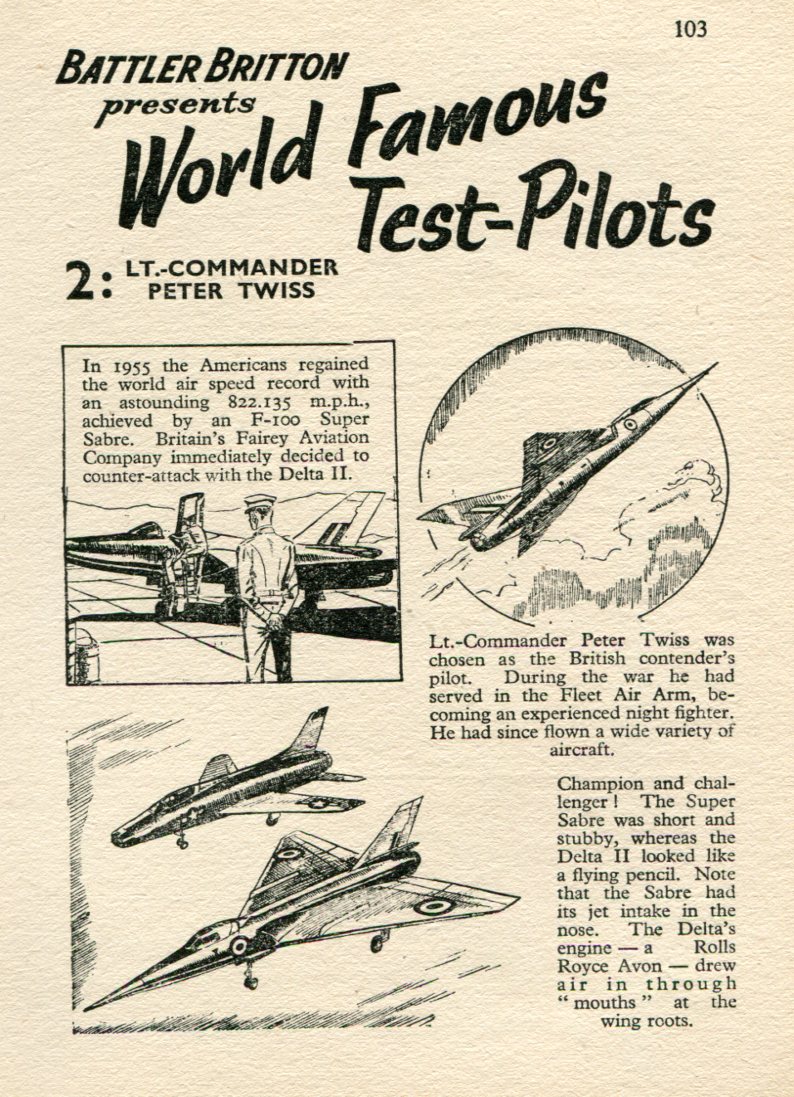 103

BATTLER BRITTON presents

World Famous Test-Pilots

2: LT.-COMMANDER PETER TWISS

In 1955 the Americans regained the world air speed record with an astounding 822.135 m.p.h., achieved by an F-100 Super Sabre. Britain's Fairey Aviation Company immediately decided to counter-attack with the Delta II.

Lt.-Commander Peter Twiss was chosen as the British contender's pilot. During the war he had served in the Fleet Air Arm, becoming an experienced night fighter. He had since flown a wide variety of aircraft.

Champion and challenger! The Super Sabre was short and stubby, whereas the Delta II looked like a flying pencil. Note that the Sabre had its jet intake in the nose. The Delta's engine — a Rolls Royce Avon — drew air in through "mouths" at the wing roots.